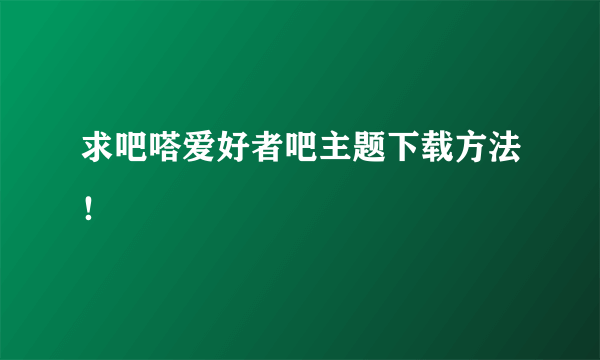 求吧嗒爱好者吧主题下载方法！